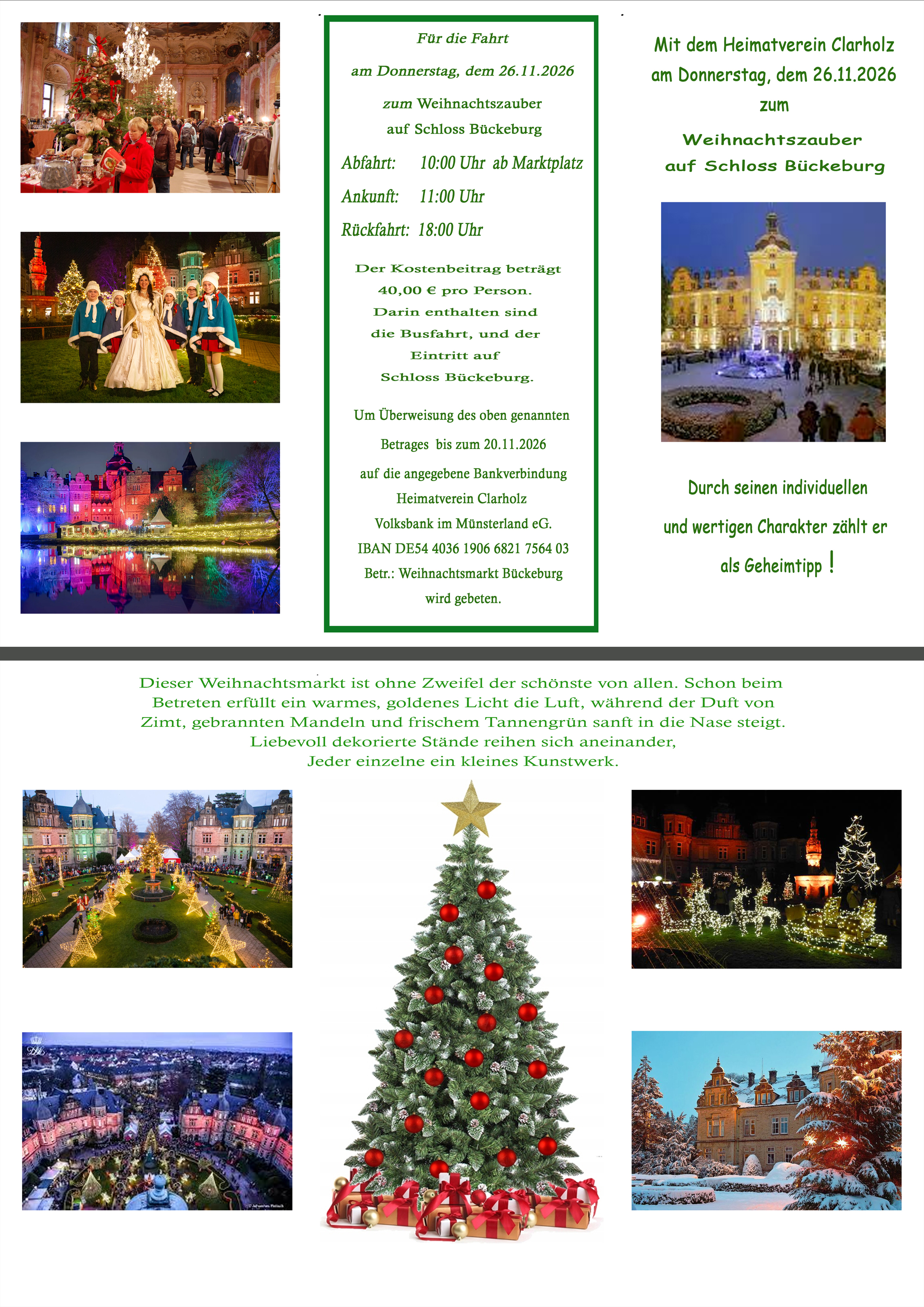 Für die Fahrt

am Donnerstag, dem 26.11.2026

zum Weihnachtszauber
auf Schloss Bückeburg

Abfahrt: 10:00 Uhr ab Marktplatz

Ankunft: 11:00 Uhr

Rückfahrt: 18:00 Uhr

Der Kostenbeitrag beträgt 40,00 € pro Person. Darin enthalten sind die Busfahrt, und der Eintritt auf Schloss Bückeburg.

Um Überweisung des oben genannten Betrages bis zum 20.11.2026 auf die angegebene Bankverbindung Heimatverein Clarholz Volksbank im Münsterland eG. IBAN DE54 4036 1906 6821 7564 03 Betr.: Weihnachtsmarkt Bückeburg wird gebeten.

Mit dem Heimatverein Clarholz am Donnerstag, dem 26.11.2026 zum

Weihnachtszauber auf Schloss Bückeburg

Durch seinen individuellen und wertigen Charakter zählt er als Geheimtipp !

Dieser Weihnachtsmarkt ist ohne Zweifel der schönste von allen. Schon beim Betreten erfüllt ein warmes, goldenes Licht die Luft, während der Duft von Zimt, gebrannten Mandeln und frischem Tannengrün sanft in die Nase steigt. Liebevoll dekorierte Stände reihen sich aneinander, Jeder einzelne ein kleines Kunstwerk.